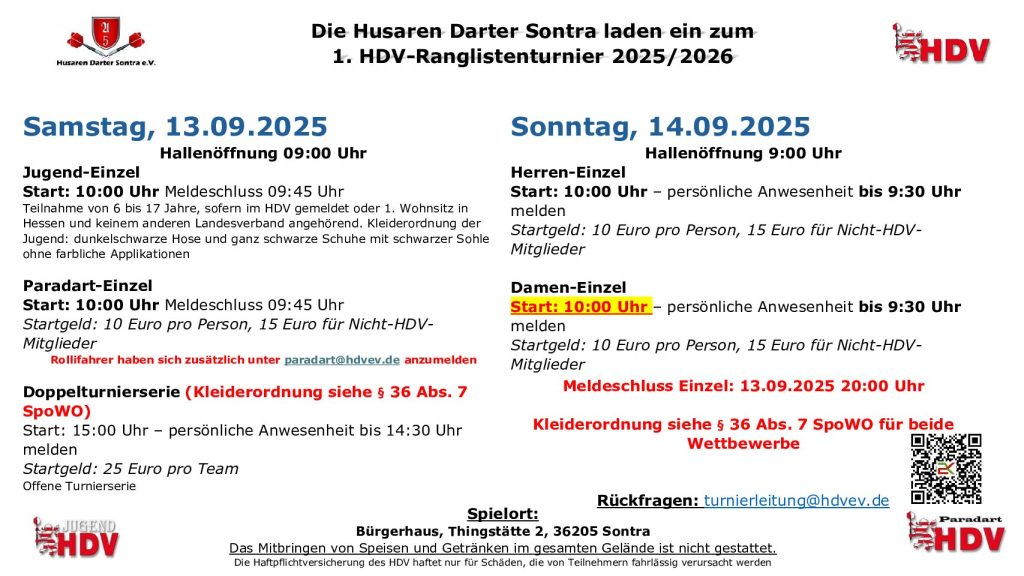 Husaren Darter Sontra e.V.

Die Husaren Darter Sontra laden ein zum
1. HDV-Ranglistenturnier 2025/2026

HDV

Samstag, 13.09.2025
Hallenöffnung 09:00 Uhr

Jugend-Einzel
Start: 10:00 Uhr Meldeschluss 09:45 Uhr
Teilnahme von 6 bis 17 Jahre, sofern im HDV gemeldet oder 1. Wohnsitz in Hessen und keinem anderen Landesverband angehörend. Kleiderordnung der Jugend: dunkelschwarze Hose und ganz schwarze Schuhe mit schwarzer Sohle ohne farbliche Applikationen

Paradart-Einzel
Start: 10:00 Uhr Meldeschluss 09:45 Uhr
Startgeld: 10 Euro pro Person, 15 Euro für Nicht-HDV-Mitglieder
Rollifahrer haben sich zusätzlich unter paradart@hdvev.de anzumelden

Doppelturnierserie (Kleiderordnung siehe § 36 Abs. 7 SpoWO)
Start: 15:00 Uhr – persönliche Anwesenheit bis 14:30 Uhr melden
Startgeld: 25 Euro pro Team
Offene Turnierserie

Sonntag, 14.09.2025
Hallenöffnung 9:00 Uhr

Herren-Einzel
Start: 10:00 Uhr – persönliche Anwesenheit bis 9:30 Uhr melden
Startgeld: 10 Euro pro Person, 15 Euro für Nicht-HDV-Mitglieder

Damen-Einzel
Start: 10:00 Uhr – persönliche Anwesenheit bis 9:30 Uhr melden
Startgeld: 10 Euro pro Person, 15 Euro für Nicht-HDV-Mitglieder
Meldeschluss Einzel: 13.09.2025 20:00 Uhr

Kleiderordnung siehe § 36 Abs. 7 SpoWO für beide Wettbewerbe

Rückfragen: turnierleitung@hdvev.de

JUGEND HDV

Spielort:
Bürgerhaus, Thingstätte 2, 36205 Sontra
Das Mitbringen von Speisen und Getränken im gesamten Gelände ist nicht gestattet.
Die Haftpflichtversicherung des HDV haftet nur für Schäden, die von Teilnehmern fahrlässig verursacht werden

Paradart HDV